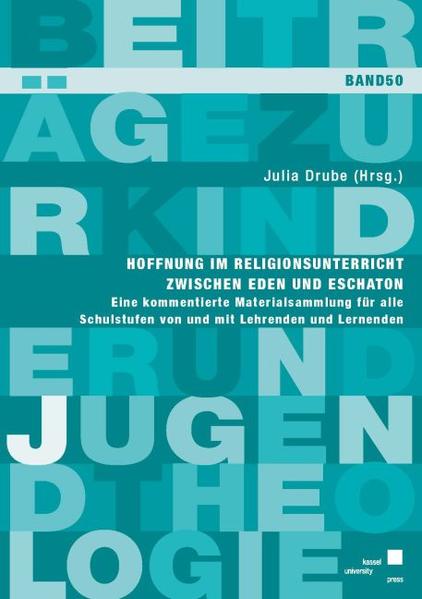 BEITR
BAND50
ÄGEZU
Julia Drube (Hrsg.)
RKIND
HOFFNUNG IM RELIGIONSUNTERRICHT
ZWISCHEN EDEN UND ESCHATON
Eine kommentierte Materialsammlung für alle Schulstufen von und mit Lehrenden und Lernenden
ERUND
JUGEN
DTHEO
LOGIE
kassel university press